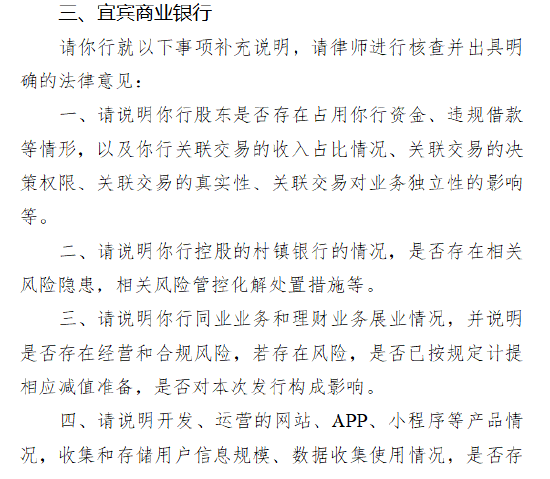 三、宜宾商业银行

请你行就以下事项补充说明，请律师进行核查并出具明确的法律意见：

一、请说明你行股东是否存在占用你行资金、违规借款等情形，以及你行关联交易的收入占比情况、关联交易的决策权限、关联交易的真实性、关联交易对业务独立性的影响等。

二、请说明你行控股的村镇银行的情况，是否存在相关风险隐患，相关风险管控化解处置措施等。

三、请说明你行同业业务和理财业务展业情况，并说明是否存在经营和合规风险，若存在风险，是否已按规定计提相应减值准备，是否对本次发行构成影响。

四、请说明开发、运营的网站、APP、小程序等产品情况，收集和存储用户信息规模、数据收集使用情况，是否存